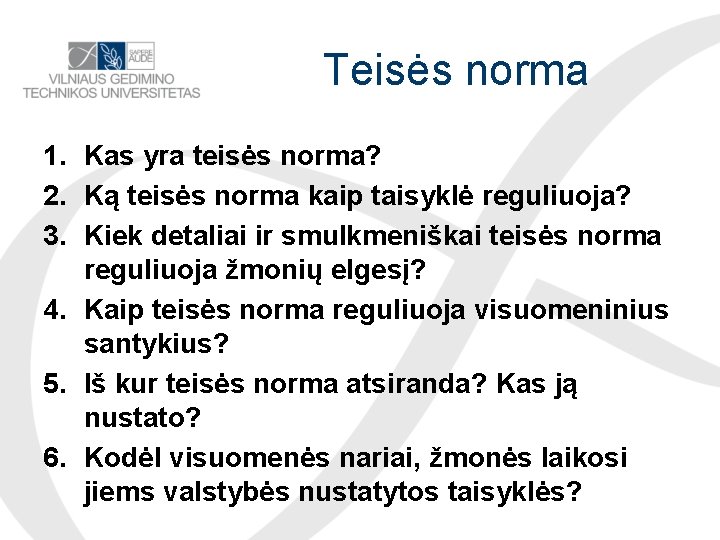 SAPERE AUDE
VILNIAUS GEDIMINO TECHNIKOS UNIVERSITETAS

Teisės norma

1. Kas yra teisės norma?
2. Ką teisės norma kaip taisyklė reguliuoja?
3. Kiek detaliai ir smulkmeniškai teisės norma reguliuoja žmonių elgesį?
4. Kaip teisės norma reguliuoja visuomeninius santykius?
5. Iš kur teisės norma atsiranda? Kas ją nustato?
6. Kodėl visuomenės nariai, žmonės laikosi jiems valstybės nustatytos taisyklės?